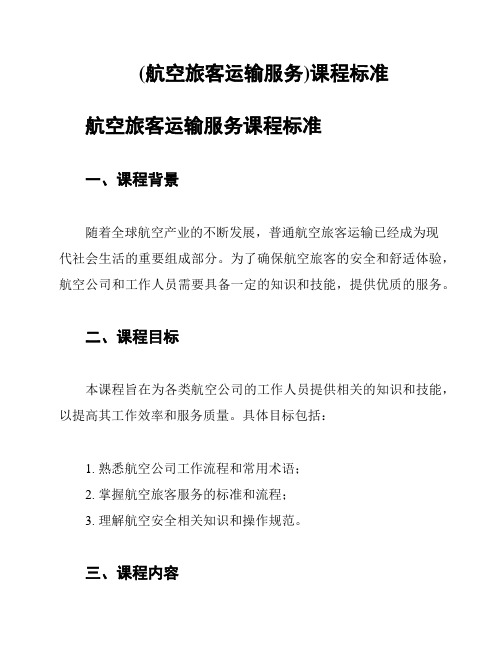 (航空旅客运输服务)课程标准

航空旅客运输服务课程标准

一、课程背景

随着全球航空产业的不断发展，普通航空旅客运输已经成为现代社会生活的重要组成部分。为了确保航空旅客的安全和舒适体验，航空公司和工作人员需要具备一定的知识和技能，提供优质的服务。

二、课程目标

本课程旨在为各类航空公司的工作人员提供相关的知识和技能，以提高其工作效率和服务质量。具体目标包括：

1. 熟悉航空公司工作流程和常用术语；
2. 掌握航空旅客服务的标准和流程；
3. 理解航空安全相关知识和操作规范。

三、课程内容